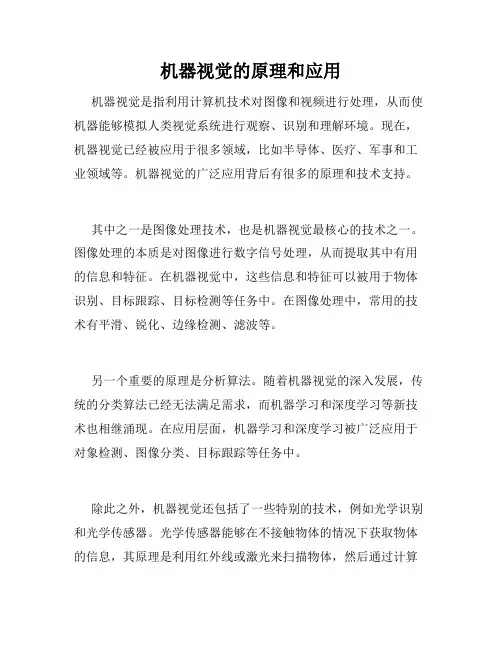 机器视觉的原理和应用

机器视觉是指利用计算机技术对图像和视频进行处理，从而使机器能够模拟人类视觉系统进行观察、识别和理解环境。现在，机器视觉已经被应用于很多领域，比如半导体、医疗、军事和工业领域等。机器视觉的广泛应用背后有很多的原理和技术支持。

其中之一是图像处理技术，也是机器视觉最核心的技术之一。图像处理的本质是对图像进行数字信号处理，从而提取其中有用的信息和特征。在机器视觉中，这些信息和特征可以被用于物体识别、目标跟踪、目标检测等任务中。在图像处理中，常用的技术有平滑、锐化、边缘检测、滤波等。

另一个重要的原理是分析算法。随着机器视觉的深入发展，传统的分类算法已经无法满足需求，而机器学习和深度学习等新技术也相继涌现。在应用层面，机器学习和深度学习被广泛应用于对象检测、图像分类、目标跟踪等任务中。

除此之外，机器视觉还包括了一些特别的技术，例如光学识别和光学传感器。光学传感器能够在不接触物体的情况下获取物体的信息，其原理是利用红外线或激光来扫描物体，然后通过计算